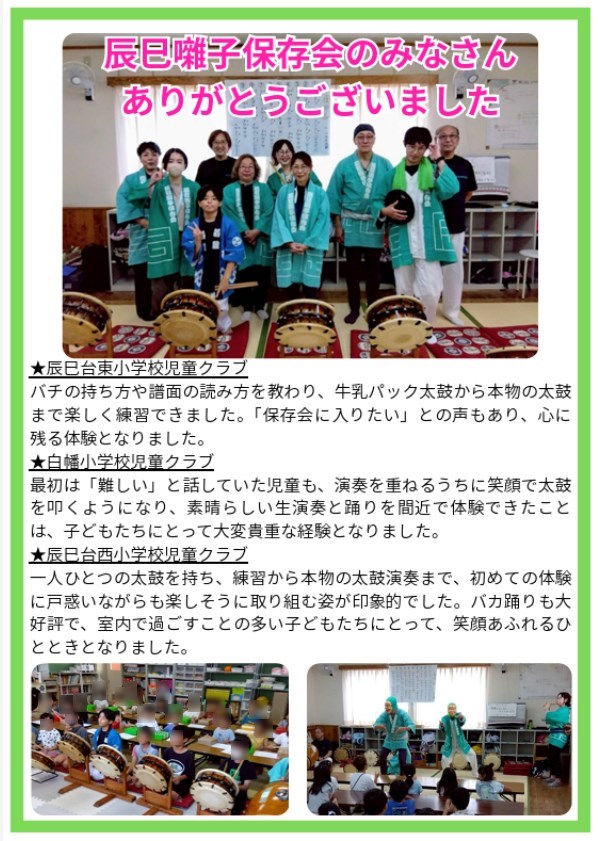 辰巳囃子保存会のみなさん
ありがとうございました

★辰巳台東小学校児童クラブ
バチの持ち方や譜面の読み方を教わり、牛乳パック太鼓から本物の太鼓まで楽しく練習できました。「保存会に入りたい」との声もあり、心に残る体験となりました。

★白幡小学校児童クラブ
最初は「難しい」と話していた児童も、演奏を重ねるうちに笑顔で太鼓を叩くようになり、素晴らしい生演奏と踊りを間近で体験できたことは、子どもたちにとって大変貴重な経験となりました。

★辰巳台西小学校児童クラブ
一人ひとつの太鼓を持ち、練習から本物の太鼓演奏まで、初めての体験に戸惑いながらも楽しそうに取り組む姿が印象的でした。バカ踊りも大好評で、室内で過ごすことの多い子どもたちにとって、笑顔あふれるひとときとなりました。